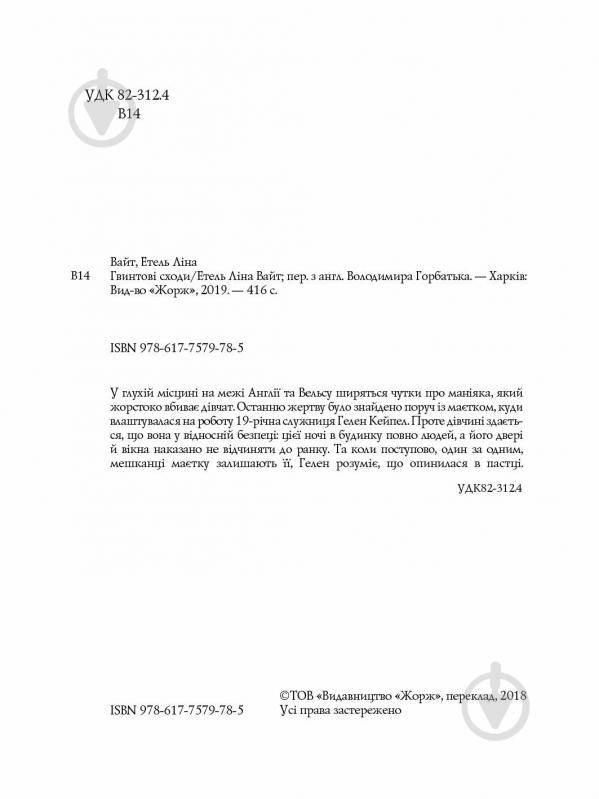 УДК 82-312.4
В14

Вайт, Етель Ліна
В14 Гвинтові сходи/Етель Ліна Вайт; пер. з англ. Володимира Горбатька. — Харків: Вид-во «Жорж», 2019. — 416 с.

ISBN 978-617-7579-78-5

У глухій місцині на межі Англії та Вельсу ширяться чутки про маніяка, який жорстоко вбиває дівчат. Останню жертву було знайдено поруч із маєтком, куди влаштувалася на роботу 19-річна служниця Гелен Кейпел. Проте дівчині здається, що вона у відносній безпеці: цієї ночі в будинку повно людей, а його двері й вікна наказано не відчиняти до ранку. Та коли поступово, один за одним, мешканці маєтку залишають її, Гелен розуміє, що опинилася в пастці.

УДК82-312.4

ISBN 978-617-7579-78-5

©ТОВ «Видавництво «Жорж», переклад, 2018
Усі права застережено